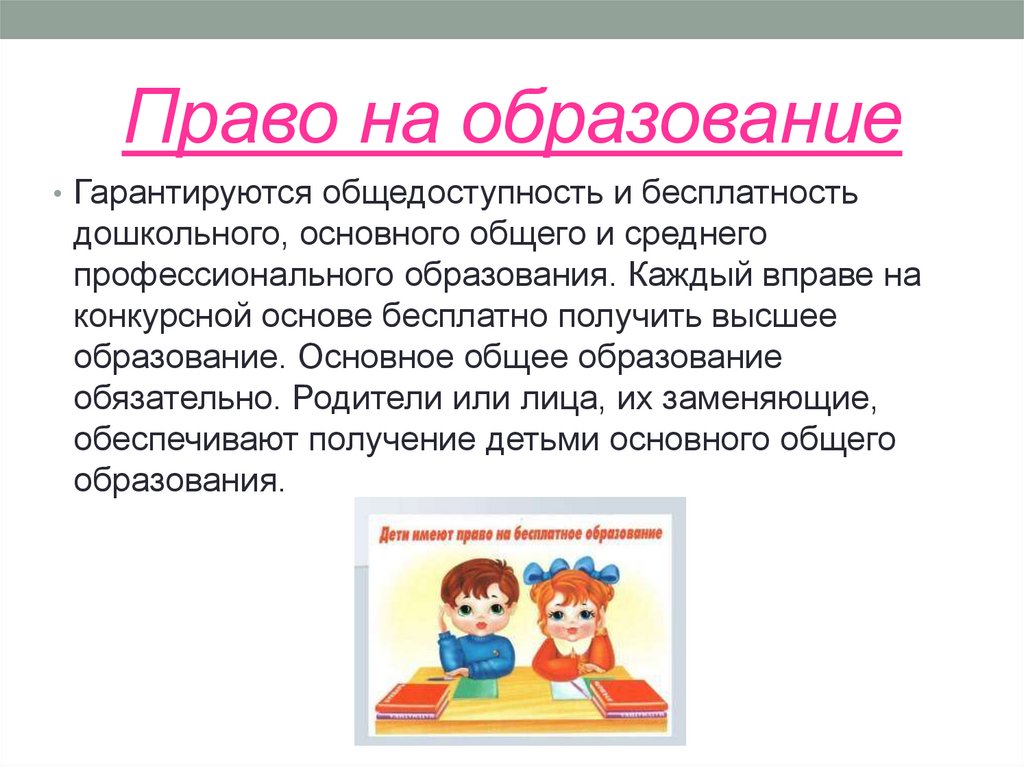 Право на образование

• Гарантируются общедоступность и бесплатность дошкольного, основного общего и среднего профессионального образования. Каждый вправе на конкурсной основе бесплатно получить высшее образование. Основное общее образование обязательно. Родители или лица, их заменяющие, обеспечивают получение детьми основного общего образования.

Дети имеют право на бесплатное образование